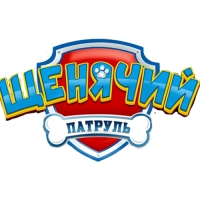 ЩЕНЯЧИЙ
ПАТРУЛЬ